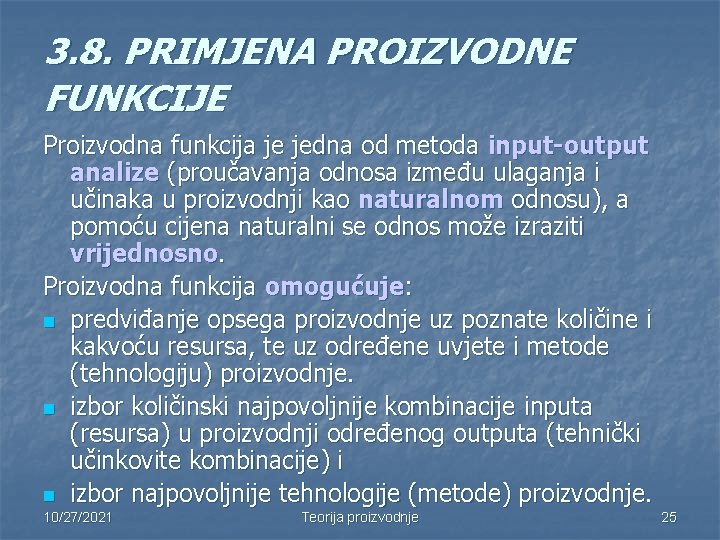 3.8. PRIMJENA PROIZVODNE FUNKCIJE

Proizvodna funkcija je jedna od metoda input-output analize (proučavanja odnosa između ulaganja i učinaka u proizvodnji kao naturalnom odnosu), a pomoću cijena naturalni se odnos može izraziti vrijednosno.

Proizvodna funkcija omogućuje:

- predviđanje opsega proizvodnje uz poznate količine i kakvoću resursa, te uz određene uvjete i metode (tehnologiju) proizvodnje.
- izbor količinski najpovoljnije kombinacije inputa (resursa) u proizvodnji određenog outputa (tehnički učinkovite kombinacije) i
- izbor najpovoljnije tehnologije (metode) proizvodnje.

10/27/2021 Teorija proizvodnje 25